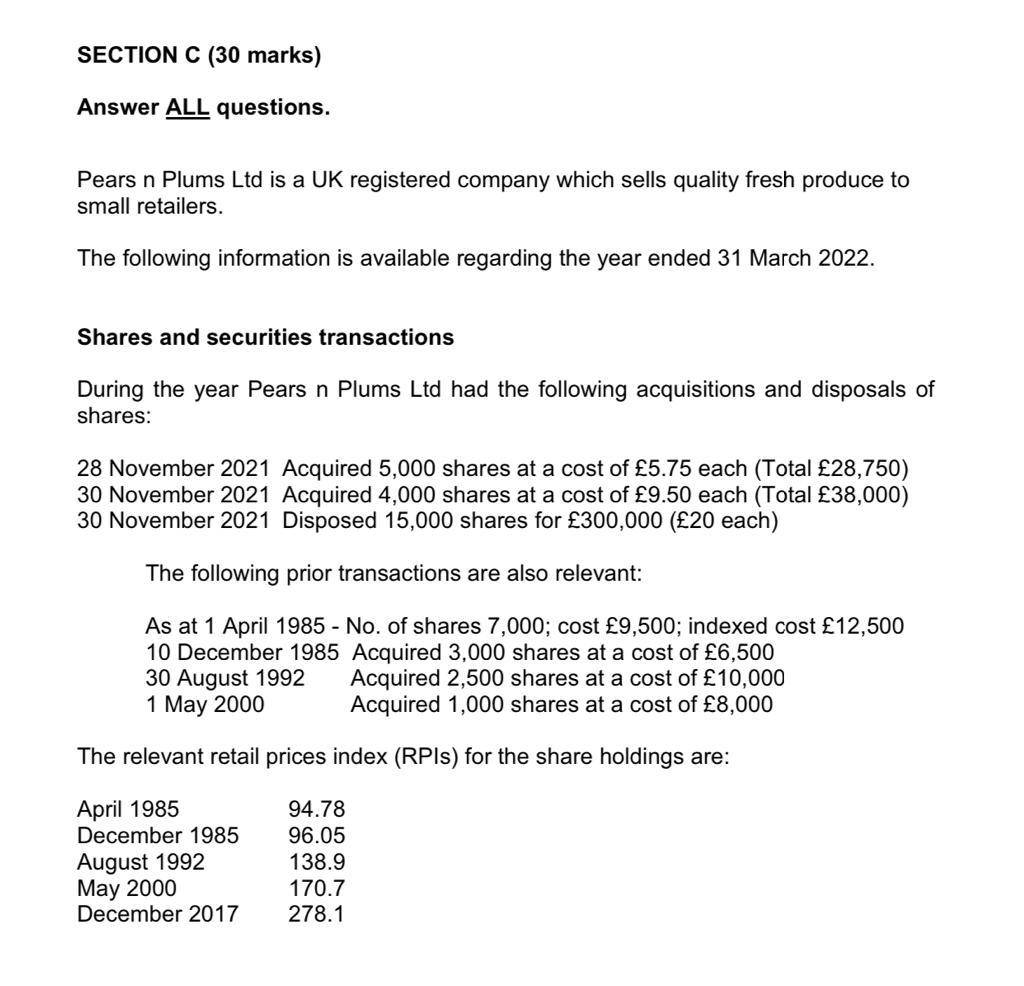 SECTION C (30 marks)

Answer ALL questions.

Pears n Plums Ltd is a UK registered company which sells quality fresh produce to small retailers.

The following information is available regarding the year ended 31 March 2022.

Shares and securities transactions

During the year Pears n Plums Ltd had the following acquisitions and disposals of shares:

28 November 2021 Acquired 5,000 shares at a cost of £5.75 each (Total £28,750)
30 November 2021 Acquired 4,000 shares at a cost of £9.50 each (Total £38,000)
30 November 2021 Disposed 15,000 shares for £300,000 (£20 each)

The following prior transactions are also relevant:

As at 1 April 1985 - No. of shares 7,000; cost £9,500; indexed cost £12,500
10 December 1985 Acquired 3,000 shares at a cost of £6,500
30 August 1992 Acquired 2,500 shares at a cost of £10,000
1 May 2000 Acquired 1,000 shares at a cost of £8,000

The relevant retail prices index (RPIs) for the share holdings are:

April 1985 94.78
December 1985 96.05
August 1992 138.9
May 2000 170.7
December 2017 278.1